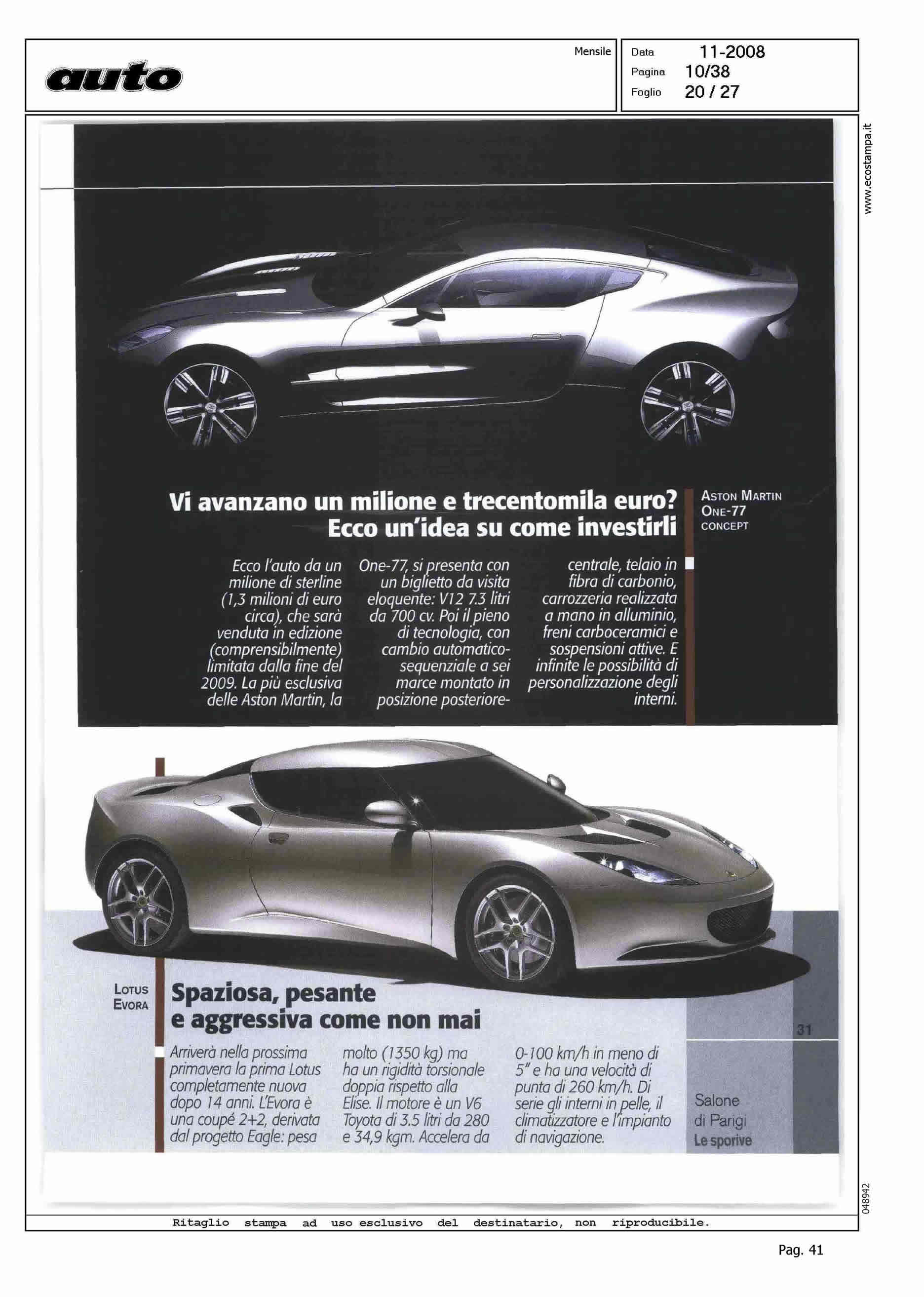 auto

Mensile

Data 11-2008
Pagina 10/38
Foglio 20 / 27

www.ecostampa.it

Vi avanzano un milione e trecentomila euro? Ecco un'idea su come investirli

ASTON MARTIN ONE-77 CONCEPT

Ecco l'auto da un milione di sterline (1,3 milioni di euro circa), che sarà venduta in edizione (comprensibilmente) limitata dalla fine del 2009. La più esclusiva delle Aston Martin, la One-77, si presenta con un biglietto da visita eloquente: V12 7.3 litri da 700 cv. Poi il pieno di tecnologia, con cambio automatico-sequenziale a sei marce montato in posizione posteriore-centrale, telaio in fibra di carbonio, carrozzeria realizzata a mano in alluminio, freni carboceramici e sospensioni attive. E infinite le possibilità di personalizzazione degli interni.

LOTUS EVORA

Spaziosa, pesante e aggressiva come non mai

Arriverà nella prossima primavera la prima Lotus completamente nuova dopo 14 anni. L'Evora è una coupé 2+2, derivata dal progetto Eagle: pesa molto (1350 kg) ma ha un rigidità torsionale doppia rispetto alla Elise. Il motore è un V6 Toyota di 3.5 litri da 280 e 34,9 kgm. Accelera da 0-100 km/h in meno di 5" e ha una velocità di punta di 260 km/h. Di serie gli interni in pelle, il climatizzatore e l'impianto di navigazione.

31

Salone di Parigi
Le sporive

048942

Ritaglio stampa ad uso esclusivo del destinatario, non riproducibile.

Pag. 41